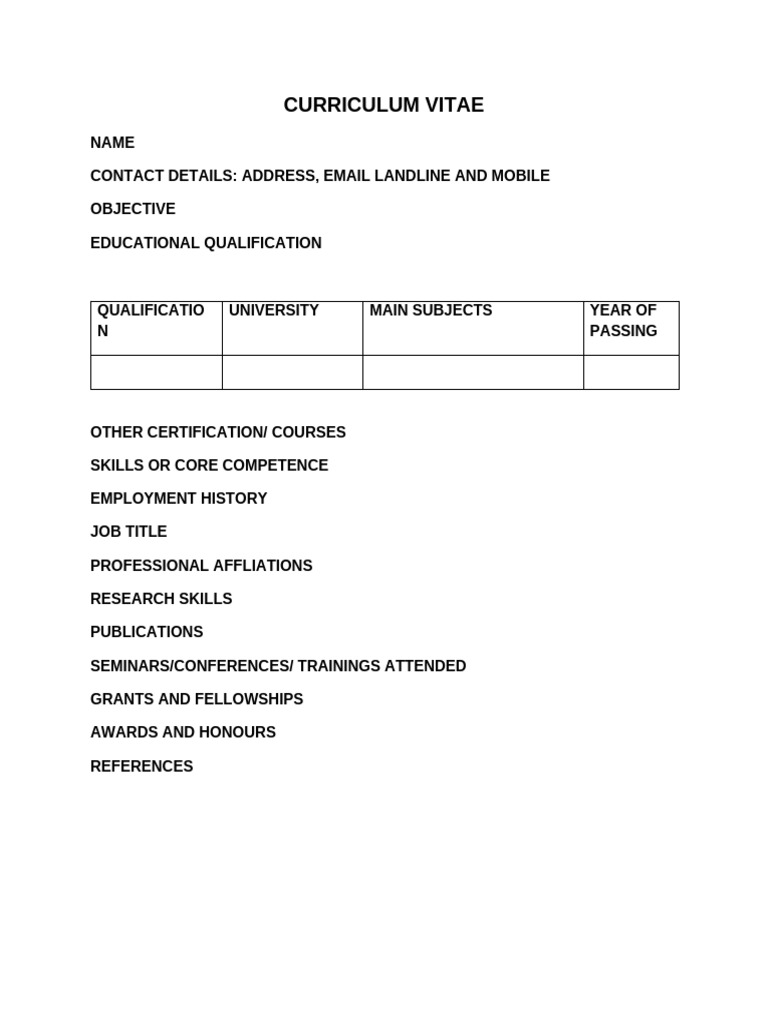 CURRICULUM VITAE

NAME

CONTACT DETAILS: ADDRESS, EMAIL LANDLINE AND MOBILE

OBJECTIVE

EDUCATIONAL QUALIFICATION

| QUALIFICATION | UNIVERSITY | MAIN SUBJECTS | YEAR OF PASSING |
|---|---|---|---|
| | | | |

OTHER CERTIFICATION/ COURSES

SKILLS OR CORE COMPETENCE

EMPLOYMENT HISTORY

JOB TITLE

PROFESSIONAL AFFLIATIONS

RESEARCH SKILLS

PUBLICATIONS

SEMINARS/CONFERENCES/ TRAININGS ATTENDED

GRANTS AND FELLOWSHIPS

AWARDS AND HONOURS

REFERENCES